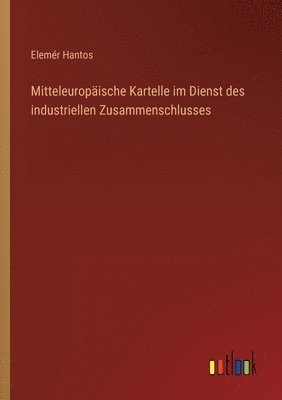 Elemér Hantos

Mitteleuropäische Kartelle im Dienst des industriellen Zusammenschlusses

outlook